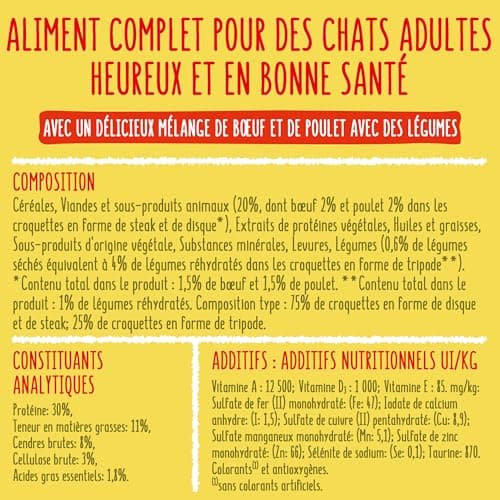 ALIMENT COMPLET POUR DES CHATS ADULTES HEUREUX ET EN BONNE SANTÉ

AVEC UN DÉLICIEUX MÉLANGE DE BŒUF ET DE POULET AVEC DES LÉGUMES

COMPOSITION
Céréales, Viandes et sous-produits animaux (20%, dont bœuf 2% et poulet 2% dans les croquettes en forme de steak et de disque*), Extraits de protéines végétales, Huiles et graisses, Sous-produits d'origine végétale, Substances minérales, Levures, Légumes (0,6% de légumes séchés équivalent à 4% de légumes réhydratés dans les croquettes en forme de tripode**). *Contenu total dans le produit : 1,5% de bœuf et 1,5% de poulet. **Contenu total dans le produit : 1% de légumes réhydratés. Composition type : 75% de croquettes en forme de disque et de steak; 25% de croquettes en forme de tripode.

CONSTITUANTS ANALYTIQUES
Protéine: 30%,
Teneur en matières grasses: 11%,
Cendres brutes: 8%,
Cellulose brute: 3%,
Acides gras essentiels: 1,8%.

ADDITIFS : ADDITIFS NUTRITIONNELS UI/KG
Vitamine A : 12 500; Vitamine $D_3$ : 1 000; Vitamine E : 85. mg/kg: Sulfate de fer (II) monohydraté: (Fe: 47); Iodate de calcium anhydre: (I: 1,5); Sulfate de cuivre (II) pentahydraté: (Cu: 8,9); Sulfate manganeux monohydraté: (Mn: 5,1); Sulfate de zinc monohydraté: (Zn: 66); Sélénite de sodium: (Se: 0,1); Taurine: 870. Colorants$^{(1)}$ et antioxygènes.
$^{(1)}$sans colorants artificiels.